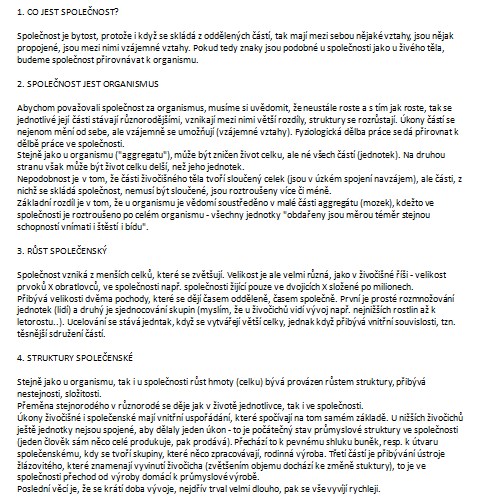 1. CO JEST SPOLEČNOST?

Společnost je bytost, protože i když se skládá z oddělených částí, tak mají mezi sebou nějaké vztahy, jsou nějak propojené, jsou mezi nimi vzájemné vztahy. Pokud tedy znaky jsou podobné u společnosti jako u živého těla, budeme společnost přirovnávat k organismu.

2. SPOLEČNOST JEST ORGANISMUS

Abychom považovali společnost za organismus, musíme si uvědomit, že neustále roste a s tím jak roste, tak se jednotlivé její části stávají různorodějšími, vznikají mezi nimi větší rozdíly, struktury se rozrůstají. Úkony částí se nejenom mění od sebe, ale vzájemně se umožňují (vzájemné vztahy). Fyziologická dělba práce se dá přirovnat k dělbě práce ve společnosti.
Stejně jako u organismu ("aggregatu"), může být zničen život celku, ale né všech částí (jednotek). Na druhou stranu však může být život celku delší, než jeho jednotek.
Nepodobnost je v tom, že části živočišného těla tvoří sloučený celek (jsou v úzkém spojení navzájem), ale části, z nichž se skládá společnost, nemusí být sloučené, jsou roztroušeny více či méně.
Základní rozdíl je v tom, že u organismu je vědomí soustředěno v malé části aggregátu (mozek), kdežto ve společnosti je roztroušeno po celém organismu - všechny jednotky "obdařeny jsou měrou téměř stejnou schopností vnímati i štěstí i bídu".

3. RŮST SPOLEČENSKÝ

Společnost vzniká z menších celků, které se zvětšují. Velikost je ale velmi různá, jako v živočišné říši - velikost prvoků X obratlovců, ve společnosti např. společnosti žijící pouze ve dvojicích X složené po milionech.
Přibývá velikosti dvěma pochody, které se dějí časem odděleně, časem společně. První je prosté rozmnožování jednotek (lidí) a druhý je sjednocování skupin (myslím, že u živočichů vidí vývoj např. nejnižších rostlin až k letorostu..). Ucelování se stává jedntak, když se vytvářejí větší celky, jednak když přibývá vnitřní souvislosti, tzn. těsnější sdružení částí.

4. STRUKTURY SPOLEČENSKÉ

Stejně jako u organismu, tak i u společnosti růst hmoty (celku) bývá provázen růstem struktury, přibývá nestejnosti, složitosti.
Přeměna stejnorodého v různorodé se děje jak v životě jednotlivce, tak i ve společnosti.
Úkony živočišné i společenské mají vnitřní uspořádání, které spočívají na tom samém základě. U nižších živočichů ještě jednotky nejsou spojené, aby dělaly jeden úkon - to je počáteční stav průmyslové struktury ve společnosti (jeden člověk sám něco celé produkuje, pak prodává). Přechází to k pevnému shluku buněk, resp. k útvaru společenskému, kdy se tvoří skupiny, které něco zpracovávají, rodinná výroba. Třetí částí je přibývání ústroje žlázovitého, které znamenají vyvinutí živočicha (zvětšením objemu dochází ke změně stuktury), to je ve společnosti přechod od výroby domácí k průmyslové výrobě.
Poslední věcí je, že se krátí doba vývoje, nejdřív trval velmi dlouho, pak se vše vyvíjí rychleji.